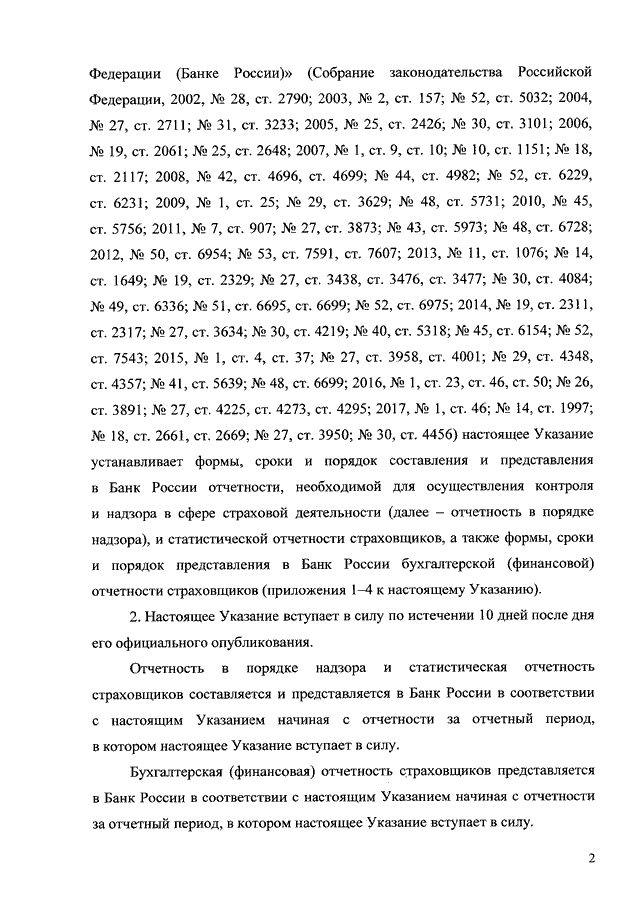 Федерации (Банке России)» (Собрание законодательства Российской Федерации, 2002, № 28, ст. 2790; 2003, № 2, ст. 157; № 52, ст. 5032; 2004, № 27, ст. 2711; № 31, ст. 3233; 2005, № 25, ст. 2426; № 30, ст. 3101; 2006, № 19, ст. 2061; № 25, ст. 2648; 2007, № 1, ст. 9, ст. 10; № 10, ст. 1151; № 18, ст. 2117; 2008, № 42, ст. 4696, ст. 4699; № 44, ст. 4982; № 52, ст. 6229, ст. 6231; 2009, № 1, ст. 25; № 29, ст. 3629; № 48, ст. 5731; 2010, № 45, ст. 5756; 2011, № 7, ст. 907; № 27, ст. 3873; № 43, ст. 5973; № 48, ст. 6728; 2012, № 50, ст. 6954; № 53, ст. 7591, ст. 7607; 2013, № 11, ст. 1076; № 14, ст. 1649; № 19, ст. 2329; № 27, ст. 3438, ст. 3476, ст. 3477; № 30, ст. 4084; № 49, ст. 6336; № 51, ст. 6695, ст. 6699; № 52, ст. 6975; 2014, № 19, ст. 2311, ст. 2317; № 27, ст. 3634; № 30, ст. 4219; № 40, ст. 5318; № 45, ст. 6154; № 52, ст. 7543; 2015, № 1, ст. 4, ст. 37; № 27, ст. 3958, ст. 4001; № 29, ст. 4348, ст. 4357; № 41, ст. 5639; № 48, ст. 6699; 2016, № 1, ст. 23, ст. 46, ст. 50; № 26, ст. 3891; № 27, ст. 4225, ст. 4273, ст. 4295; 2017, № 1, ст. 46; № 14, ст. 1997; № 18, ст. 2661, ст. 2669; № 27, ст. 3950; № 30, ст. 4456) настоящее Указание устанавливает формы, сроки и порядок составления и представления в Банк России отчетности, необходимой для осуществления контроля и надзора в сфере страховой деятельности (далее – отчетность в порядке надзора), и статистической отчетности страховщиков, а также формы, сроки и порядок представления в Банк России бухгалтерской (финансовой) отчетности страховщиков (приложения 1–4 к настоящему Указанию).

2. Настоящее Указание вступает в силу по истечении 10 дней после дня его официального опубликования.

Отчетность в порядке надзора и статистическая отчетность страховщиков составляется и представляется в Банк России в соответствии с настоящим Указанием начиная с отчетности за отчетный период, в котором настоящее Указание вступает в силу.

Бухгалтерская (финансовая) отчетность страховщиков представляется в Банк России в соответствии с настоящим Указанием начиная с отчетности за отчетный период, в котором настоящее Указание вступает в силу.

2